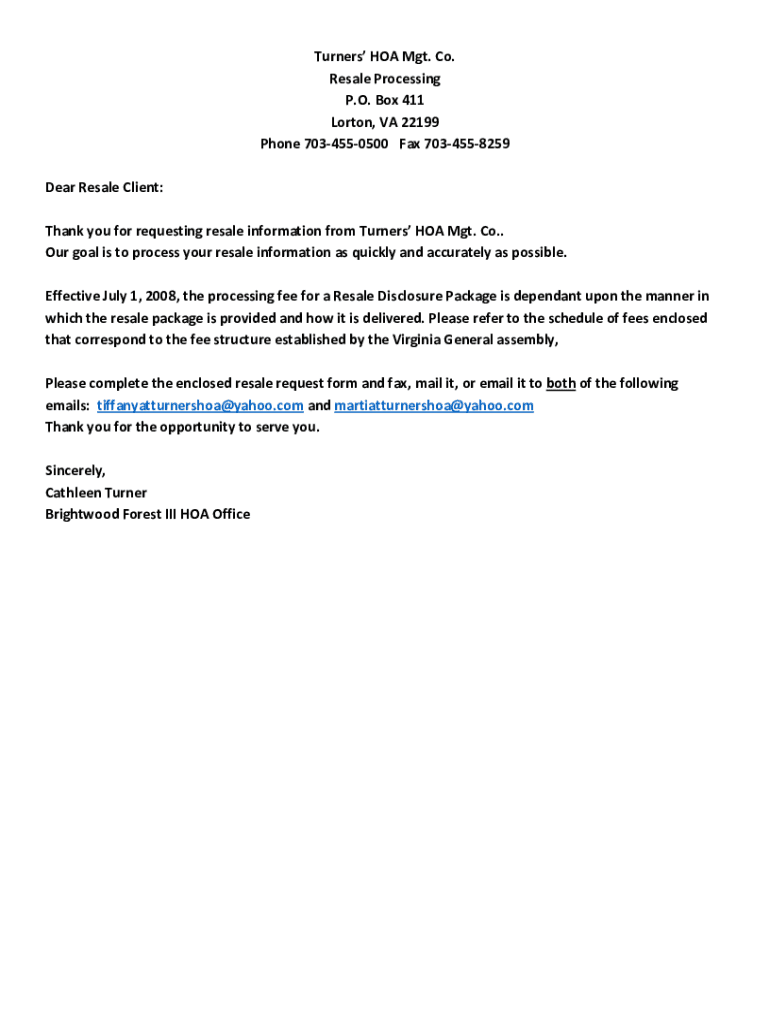 Turners' HOA Mgt. Co.
Resale Processing
P.O. Box 411
Lorton, VA 22199
Phone 703-455-0500 Fax 703-455-8259

Dear Resale Client:

Thank you for requesting resale information from Turners' HOA Mgt. Co..
Our goal is to process your resale information as quickly and accurately as possible.

Effective July 1, 2008, the processing fee for a Resale Disclosure Package is dependant upon the manner in which the resale package is provided and how it is delivered. Please refer to the schedule of fees enclosed that correspond to the fee structure established by the Virginia General assembly,

Please complete the enclosed resale request form and fax, mail it, or email it to both of the following emails: tiffanyatturnershoa@yahoo.com and martiatturnershoa@yahoo.com
Thank you for the opportunity to serve you.

Sincerely,
Cathleen Turner
Brightwood Forest III HOA Office